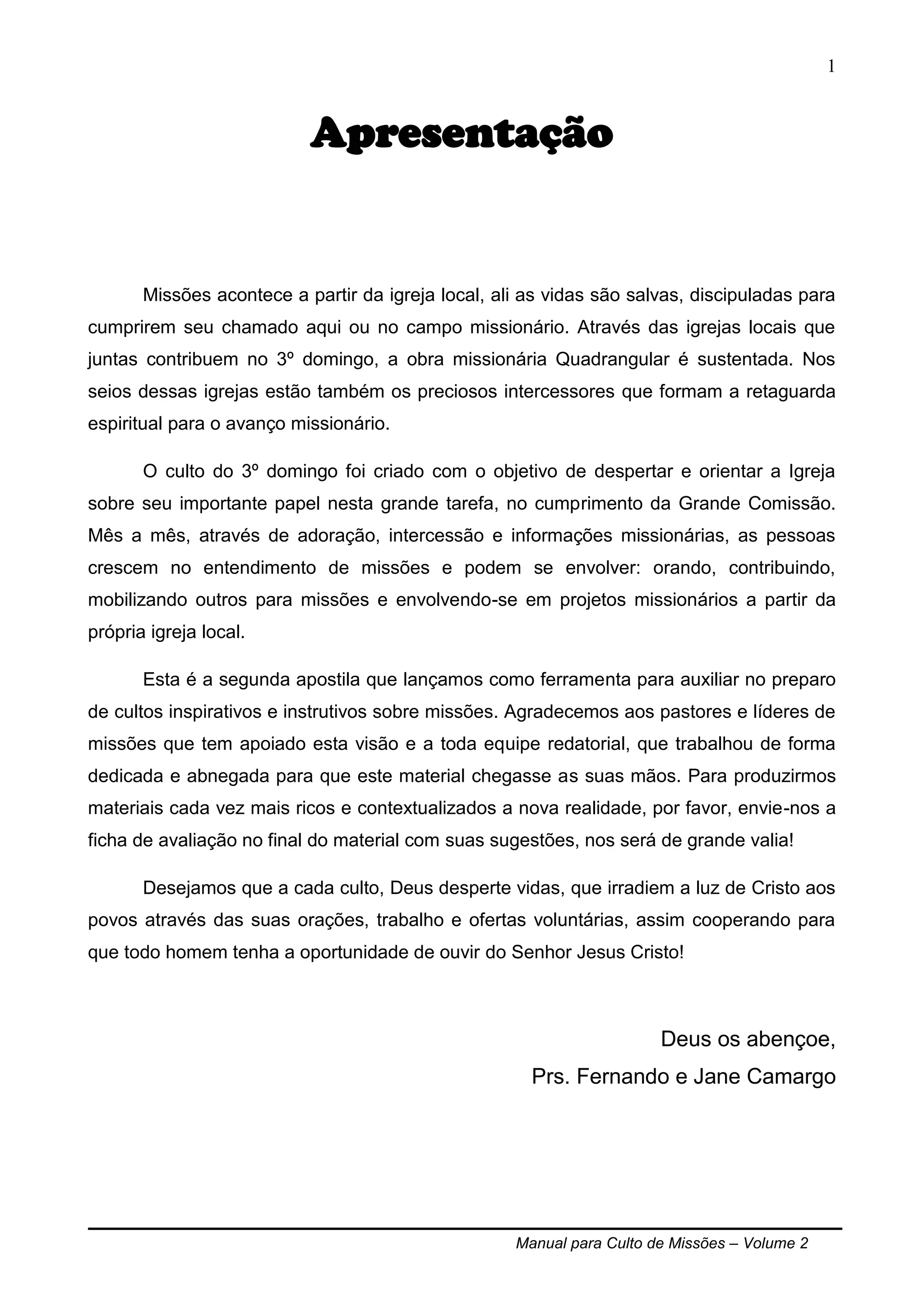 1

Apresentação

Missões acontece a partir da igreja local, ali as vidas são salvas, discipuladas para cumprirem seu chamado aqui ou no campo missionário. Através das igrejas locais que juntas contribuem no 3º domingo, a obra missionária Quadrangular é sustentada. Nos seios dessas igrejas estão também os preciosos intercessores que formam a retaguarda espiritual para o avanço missionário.

O culto do 3º domingo foi criado com o objetivo de despertar e orientar a Igreja sobre seu importante papel nesta grande tarefa, no cumprimento da Grande Comissão. Mês a mês, através de adoração, intercessão e informações missionárias, as pessoas crescem no entendimento de missões e podem se envolver: orando, contribuindo, mobilizando outros para missões e envolvendo-se em projetos missionários a partir da própria igreja local.

Esta é a segunda apostila que lançamos como ferramenta para auxiliar no preparo de cultos inspirativos e instrutivos sobre missões. Agradecemos aos pastores e líderes de missões que tem apoiado esta visão e a toda equipe redatorial, que trabalhou de forma dedicada e abnegada para que este material chegasse as suas mãos. Para produzirmos materiais cada vez mais ricos e contextualizados a nova realidade, por favor, envie-nos a ficha de avaliação no final do material com suas sugestões, nos será de grande valia!

Desejamos que a cada culto, Deus desperte vidas, que irradiem a luz de Cristo aos povos através das suas orações, trabalho e ofertas voluntárias, assim cooperando para que todo homem tenha a oportunidade de ouvir do Senhor Jesus Cristo!

Deus os abençoe,
Prs. Fernando e Jane Camargo

Manual para Culto de Missões – Volume 2